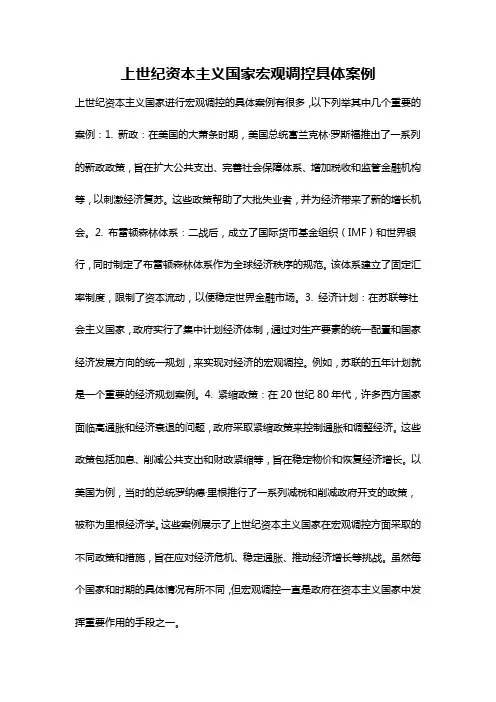 上世纪资本主义国家宏观调控具体案例

上世纪资本主义国家进行宏观调控的具体案例有很多，以下列举其中几个重要的案例：1. 新政：在美国的大萧条时期，美国总统富兰克林·罗斯福推出了一系列的新政政策，旨在扩大公共支出、完善社会保障体系、增加税收和监管金融机构等，以刺激经济复苏。这些政策帮助了大批失业者，并为经济带来了新的增长机会。2. 布雷顿森林体系：二战后，成立了国际货币基金组织（IMF）和世界银行，同时制定了布雷顿森林体系作为全球经济秩序的规范。该体系建立了固定汇率制度，限制了资本流动，以便稳定世界金融市场。3. 经济计划：在苏联等社会主义国家，政府实行了集中计划经济体制，通过对生产要素的统一配置和国家经济发展方向的统一规划，来实现对经济的宏观调控。例如，苏联的五年计划就是一个重要的经济规划案例。4. 紧缩政策：在 20 世纪 80 年代，许多西方国家面临高通胀和经济衰退的问题，政府采取紧缩政策来控制通胀和调整经济。这些政策包括加息、削减公共支出和财政紧缩等，旨在稳定物价和恢复经济增长。以美国为例，当时的总统罗纳德·里根推行了一系列减税和削减政府开支的政策，被称为里根经济学。这些案例展示了上世纪资本主义国家在宏观调控方面采取的不同政策和措施，旨在应对经济危机、稳定通胀、推动经济增长等挑战。虽然每个国家和时期的具体情况有所不同，但宏观调控一直是政府在资本主义国家中发挥重要作用的手段之一。